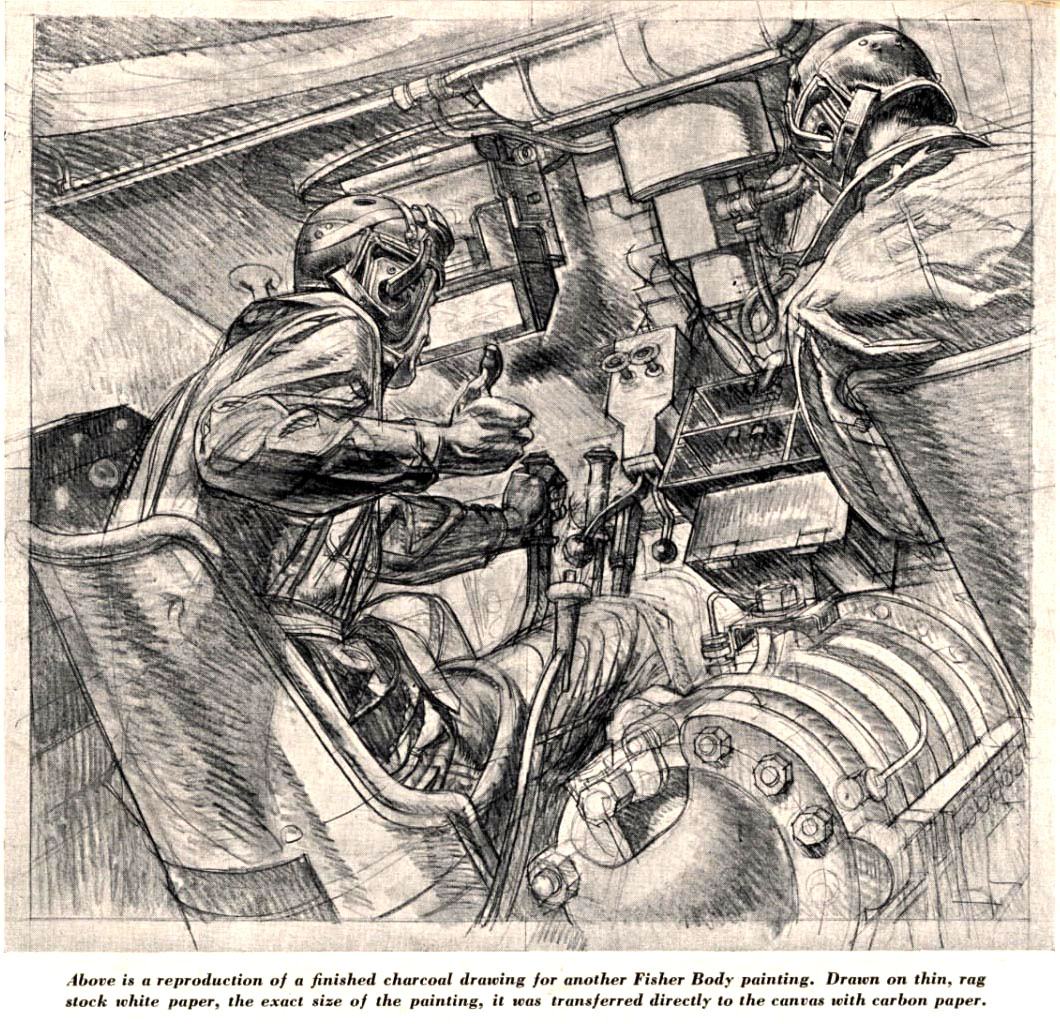 Above is a reproduction of a finished charcoal drawing for another Fisher Body painting. Drawn on thin, rag stock white paper, the exact size of the painting, it was transferred directly to the canvas with carbon paper.